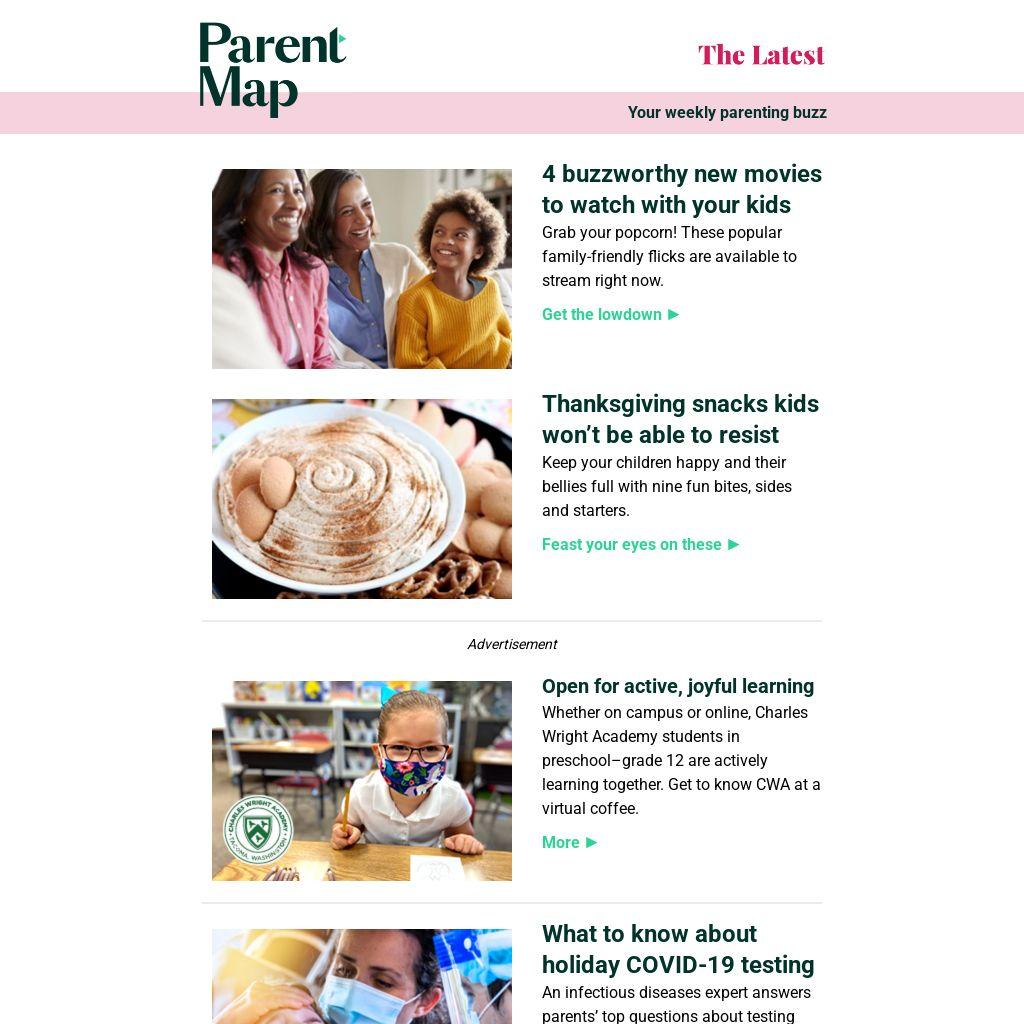 Parent Map

The Latest

Your weekly parenting buzz

4 buzzworthy new movies to watch with your kids

Grab your popcorn! These popular family-friendly flicks are available to stream right now.

Get the lowdown ►

Thanksgiving snacks kids won't be able to resist

Keep your children happy and their bellies full with nine fun bites, sides and starters.

Feast your eyes on these ►

Advertisement

CHARLES WRIGHT ACADEMY TACOMA, WASHINGTON

Open for active, joyful learning

Whether on campus or online, Charles Wright Academy students in preschool–grade 12 are actively learning together. Get to know CWA at a virtual coffee.

More ►

What to know about holiday COVID-19 testing

An infectious diseases expert answers parents' top questions about testing